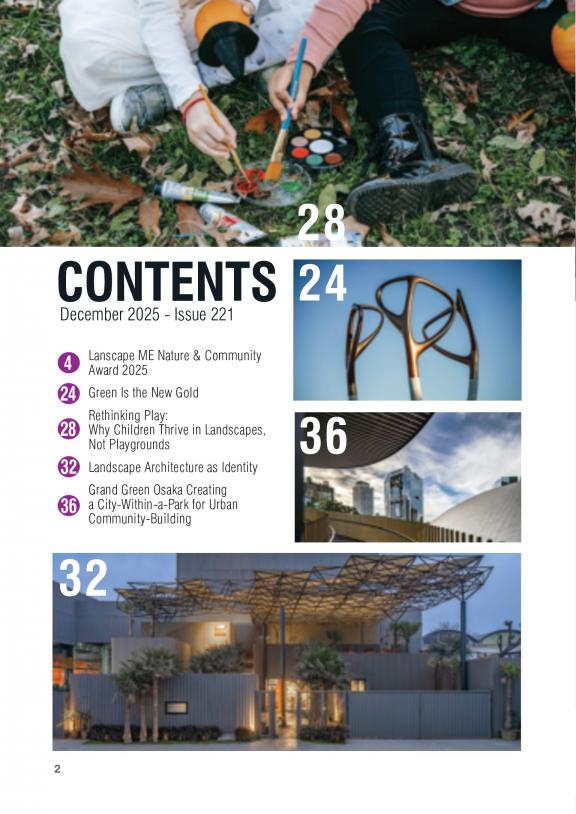 28

CONTENTS
December 2025 - Issue 221

4 Lanscape ME Nature & Community Award 2025

24 Green Is the New Gold

28 Rethinking Play: Why Children Thrive in Landscapes, Not Playgrounds

32 Landscape Architecture as Identity

36 Grand Green Osaka Creating a City-Within-a-Park for Urban Community-Building

24

36

32

2